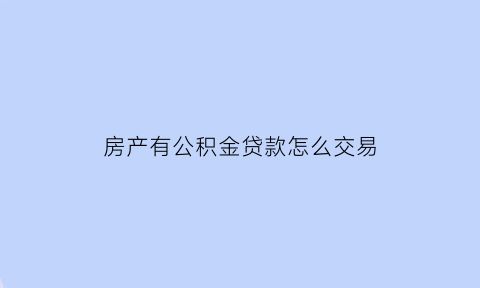 房产有公积金贷款怎么交易